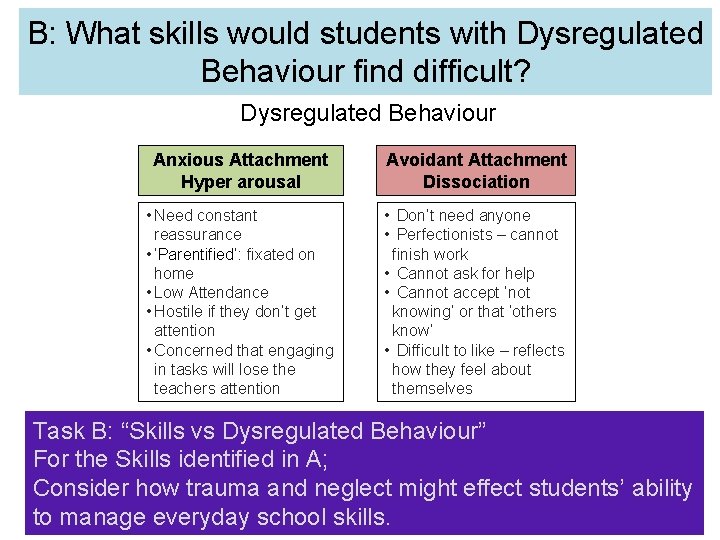 B: What skills would students with Dysregulated Behaviour find difficult?

Dysregulated Behaviour

Anxious Attachment
Hyper arousal

• Need constant reassurance
• 'Parentified': fixated on home
• Low Attendance
• Hostile if they don't get attention
• Concerned that engaging in tasks will lose the teachers attention

Avoidant Attachment
Dissociation

• Don't need anyone
• Perfectionists – cannot finish work
• Cannot ask for help
• Cannot accept 'not knowing' or that 'others know'
• Difficult to like – reflects how they feel about themselves

Task B: "Skills vs Dysregulated Behaviour"
For the Skills identified in A;
Consider how trauma and neglect might effect students' ability to manage everyday school skills.